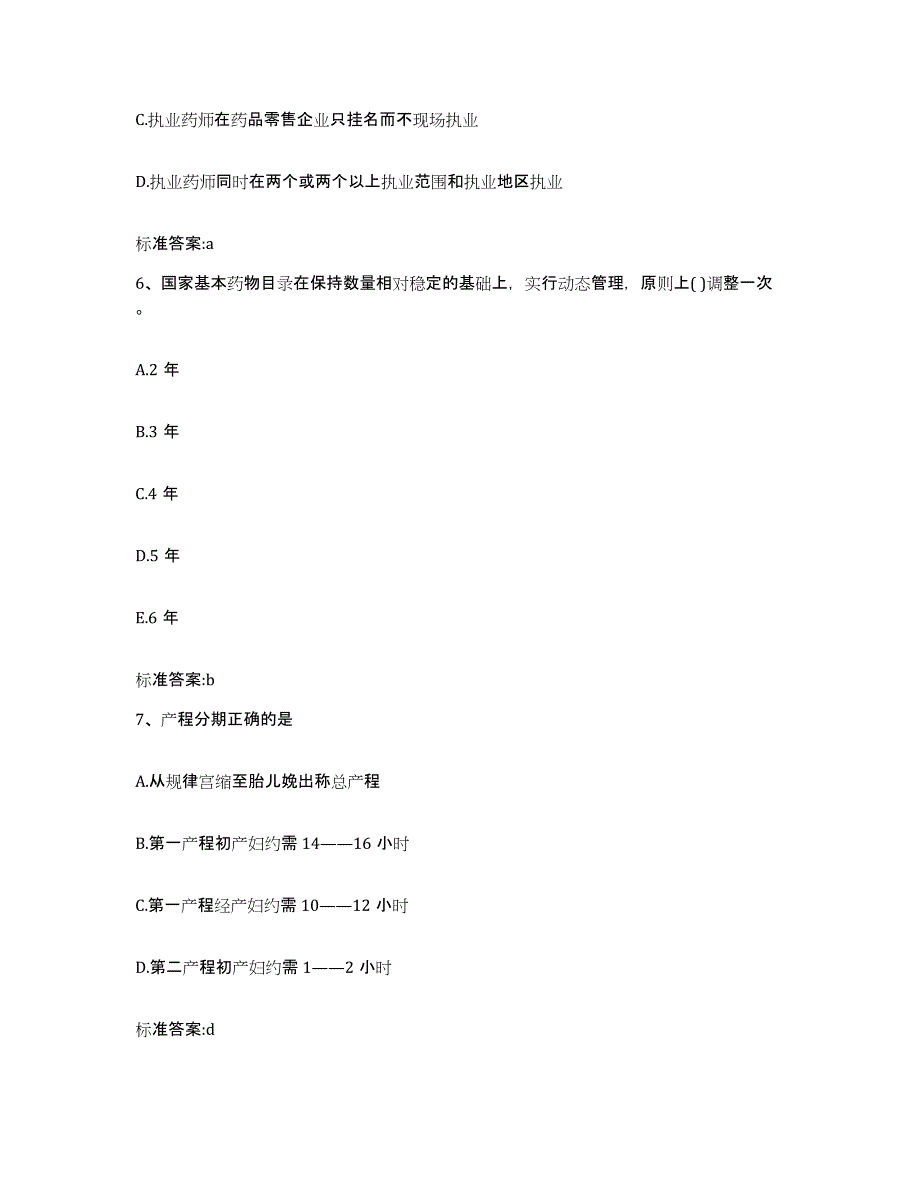 C.执业药师在药品零售企业只挂名而不现场执业

D.执业药师同时在两个或两个以上执业范围和执业地区执业

标准答案:a

6、国家基本药物目录在保持数量相对稳定的基础上，实行动态管理，原则上( )调整一次。

A.2 年

B.3 年

C.4 年

D.5 年

E.6 年

标准答案:b

7、产程分期正确的是

A.从规律宫缩至胎儿娩出称总产程

B.第一产程初产妇约需 14——16 小时

C.第一产程经产妇约需 10——12 小时

D.第二产程初产妇约需 1——2 小时

标准答案:d